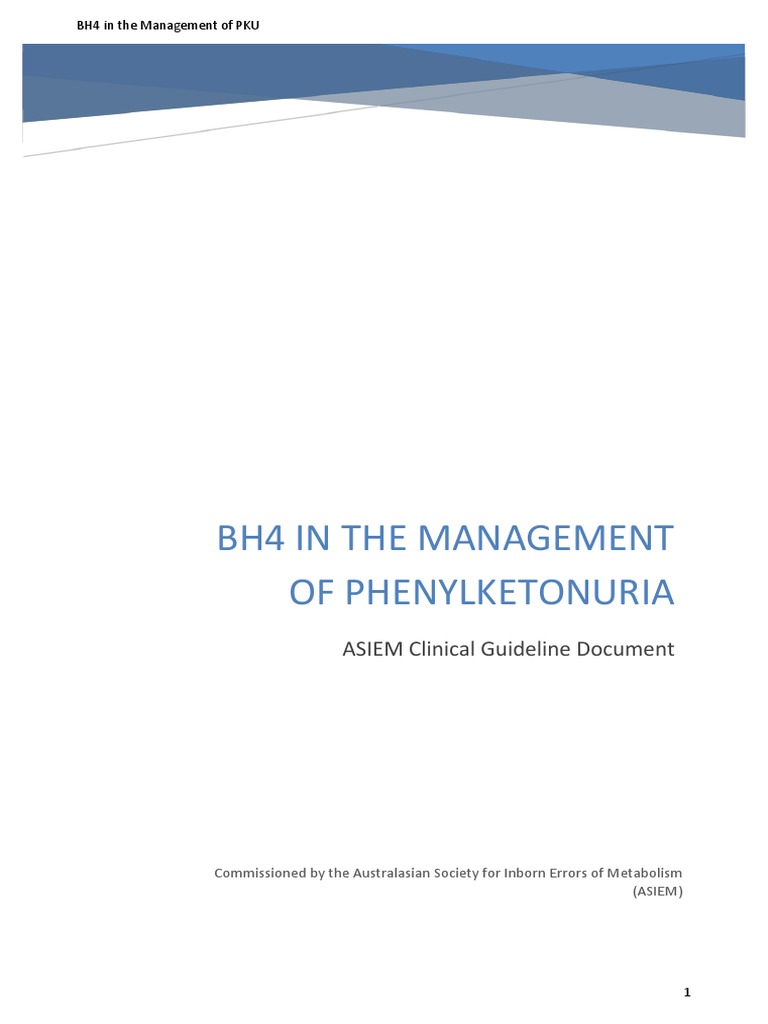 BH4 in the Management of PKU

BH4 IN THE MANAGEMENT OF PHENYLKETONURIA

ASIEM Clinical Guideline Document

Commissioned by the Australasian Society for Inborn Errors of Metabolism (ASIEM)

1